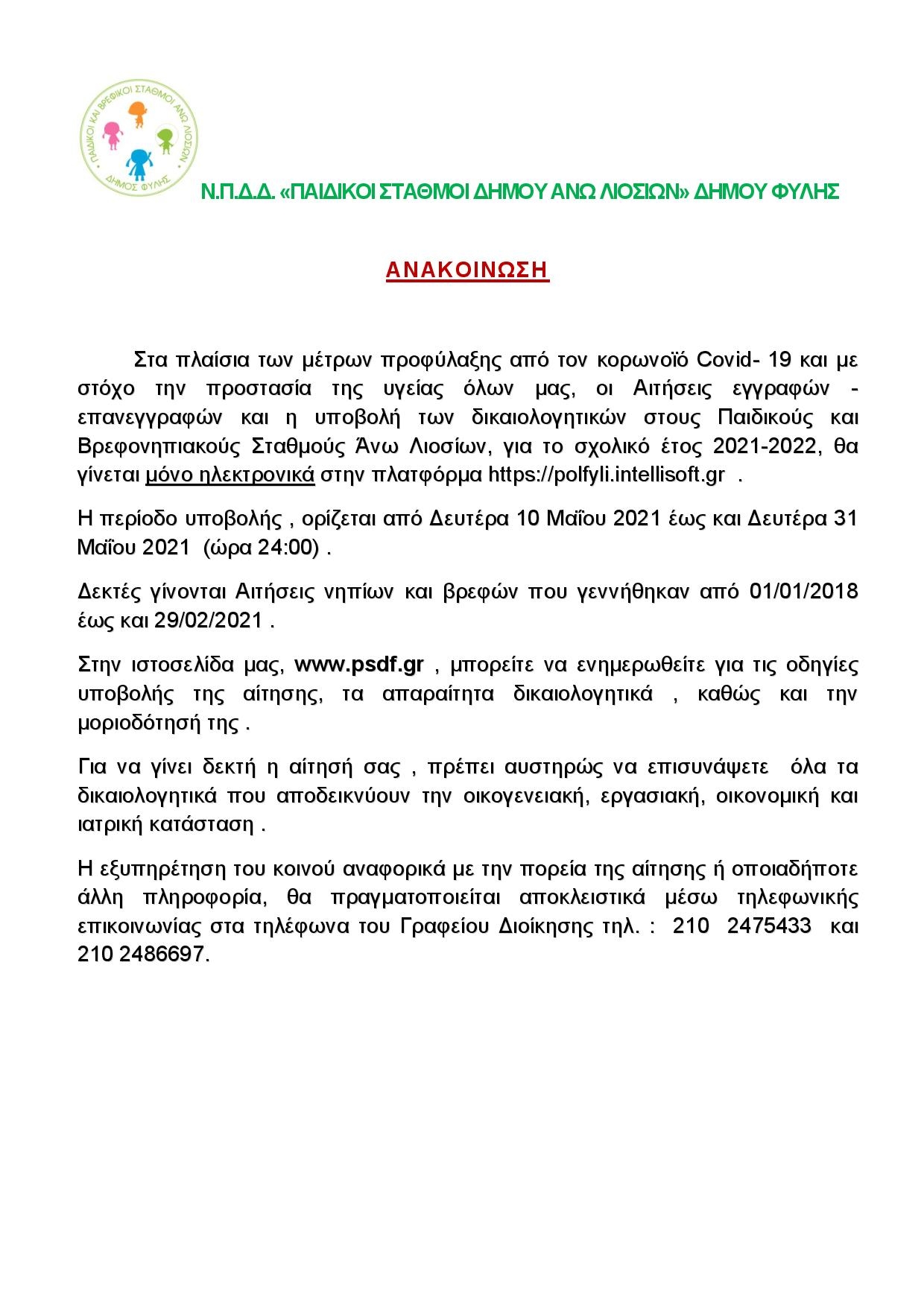 ΠΑΙΔΙΚΟΙ ΚΑΙ ΒΡΕΦΙΚΟΙ ΣΤΑΘΜΟΙ ΑΝΩ ΛΙΟΣΙΩΝ
ΔΗΜΟΣ ΦΥΛΗΣ

Ν.Π.Δ.Δ. «ΠΑΙΔΙΚΟΙ ΣΤΑΘΜΟΙ ΔΗΜΟΥ ΑΝΩ ΛΙΟΣΙΩΝ» ΔΗΜΟΥ ΦΥΛΗΣ

ΑΝΑΚΟΙΝΩΣΗ

Στα πλαίσια των μέτρων προφύλαξης από τον κορωνοϊό Covid- 19 και με στόχο την προστασία της υγείας όλων μας, οι Αιτήσεις εγγραφών - επανεγγραφών και η υποβολή των δικαιολογητικών στους Παιδικούς και Βρεφονηπιακούς Σταθμούς Άνω Λιοσίων, για το σχολικό έτος 2021-2022, θα γίνεται μόνο ηλεκτρονικά στην πλατφόρμα https://polfyli.intellisoft.gr .

Η περίοδο υποβολής , ορίζεται από Δευτέρα 10 Μαΐου 2021 έως και Δευτέρα 31 Μαΐου 2021 (ώρα 24:00) .

Δεκτές γίνονται Αιτήσεις νηπίων και βρεφών που γεννήθηκαν από 01/01/2018 έως και 29/02/2021 .

Στην ιστοσελίδα μας, www.psdf.gr , μπορείτε να ενημερωθείτε για τις οδηγίες υποβολής της αίτησης, τα απαραίτητα δικαιολογητικά , καθώς και την μοριοδότησή της .

Για να γίνει δεκτή η αίτησή σας , πρέπει αυστηρώς να επισυνάψετε όλα τα δικαιολογητικά που αποδεικνύουν την οικογενειακή, εργασιακή, οικονομική και ιατρική κατάσταση .

Η εξυπηρέτηση του κοινού αναφορικά με την πορεία της αίτησης ή οποιαδήποτε άλλη πληροφορία, θα πραγματοποιείται αποκλειστικά μέσω τηλεφωνικής επικοινωνίας στα τηλέφωνα του Γραφείου Διοίκησης τηλ. : 210 2475433 και 210 2486697.